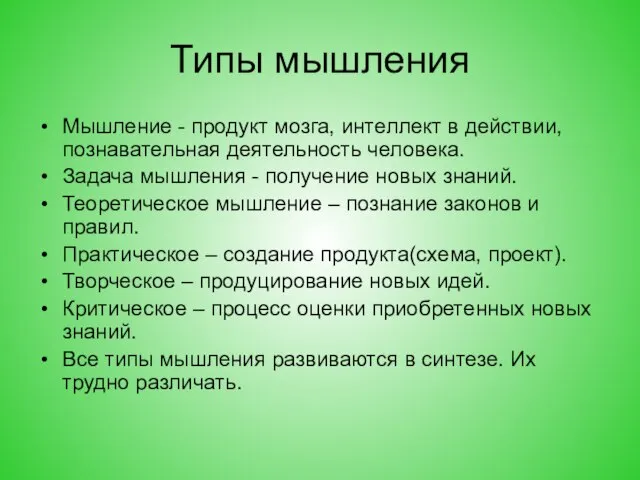 Типы мышления

• Мышление - продукт мозга, интеллект в действии, познавательная деятельность человека.
• Задача мышления - получение новых знаний.
• Теоретическое мышление – познание законов и правил.
• Практическое – создание продукта(схема, проект).
• Творческое – продуцирование новых идей.
• Критическое – процесс оценки приобретенных новых знаний.
• Все типы мышления развиваются в синтезе. Их трудно различать.